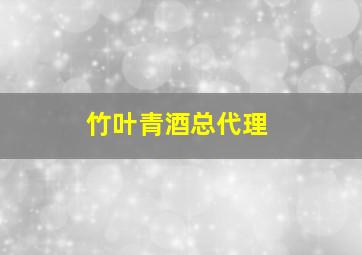 竹叶青酒总代理